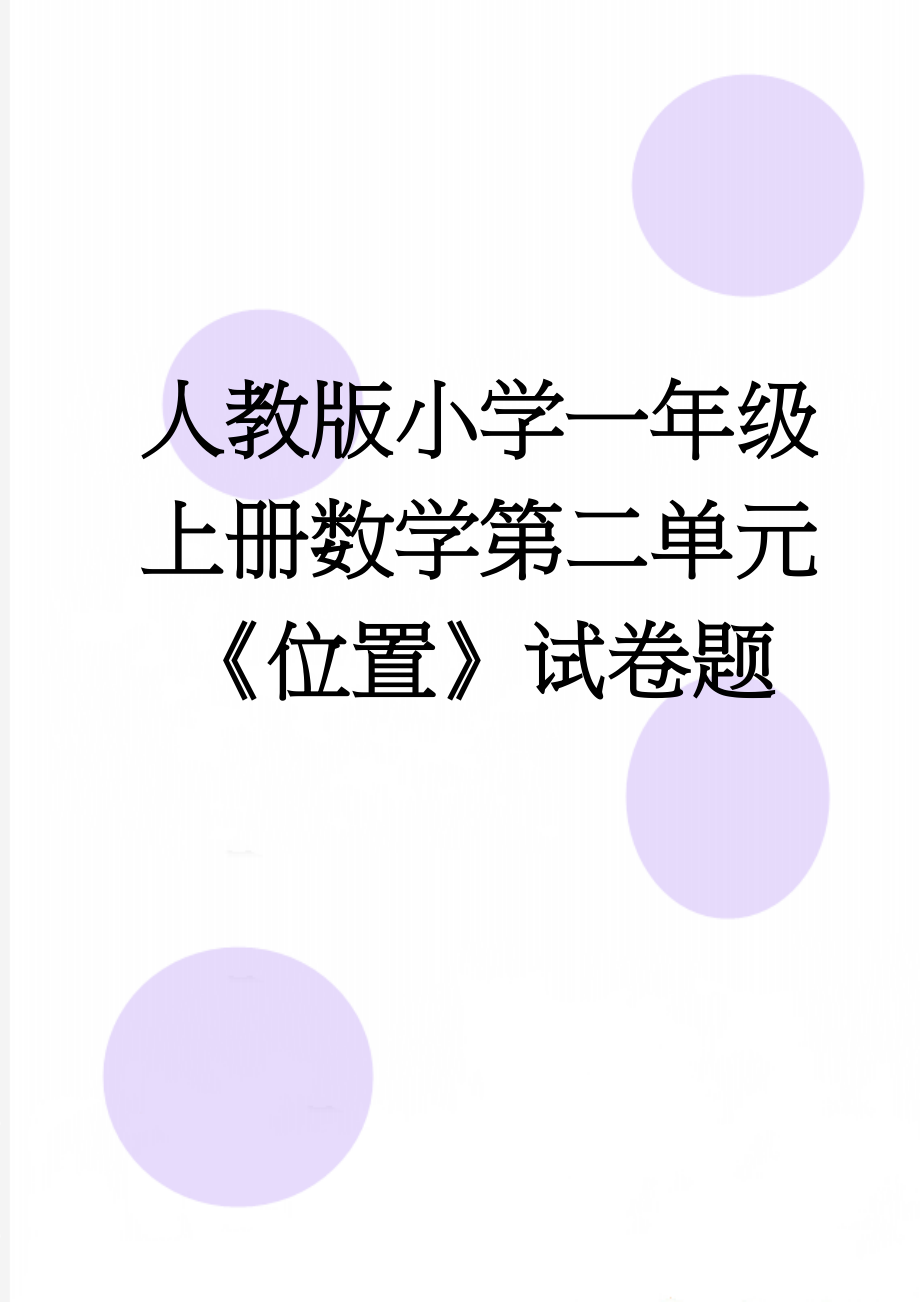 人教版小学一年级上册数学第二单元《位置》试卷题